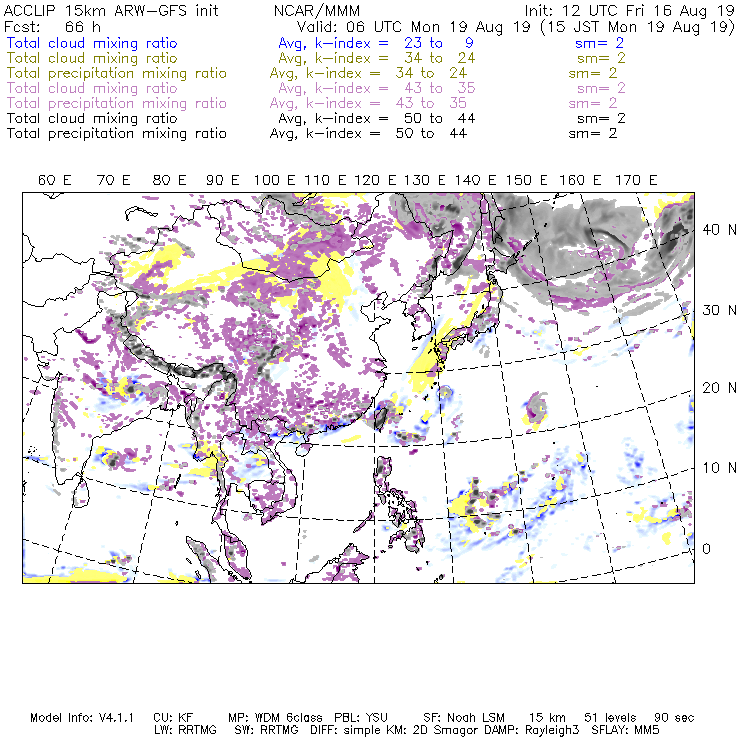 ACCLIP 15km ARW-GFS init NCAR/MMM Init: 12 UTC Fri 16 Aug 19
Fcst: 66 h Valid: 06 UTC Mon 19 Aug 19 (15 JST Mon 19 Aug 19)
Total cloud mixing ratio Avg, k-index = 23 to 9 sm= 2
Total cloud mixing ratio Avg, k-index = 34 to 24 sm= 2
Total precipitation mixing ratio Avg, k-index = 34 to 24 sm= 2
Total cloud mixing ratio Avg, k-index = 43 to 35 sm= 2
Total precipitation mixing ratio Avg, k-index = 43 to 35 sm= 2
Total cloud mixing ratio Avg, k-index = 50 to 44 sm= 2
Total precipitation mixing ratio Avg, k-index = 50 to 44 sm= 2

60 E 70 E 80 E 90 E 100 E 110 E 120 E 130 E 140 E 150 E 160 E 170 E

40 N
30 N
20 N
10 N
0

Model Info: V4.1.1 CU: KF MP: WDM 6class PBL: YSU SF: Noah LSM 15 km 51 levels 90 sec
LW: RRTMG SW: RRTMG DIFF: simple KM: 2D Smagor DAMP: Rayleigh3 SFLAY: MM5